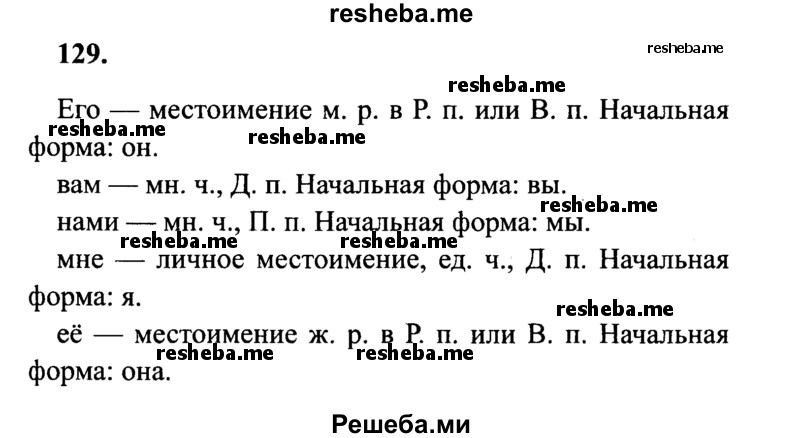 resheba.me

129.

resheba.me

resheba.me

Его — местоимение м. р. в Р. п. или В. п. Начальная форма: он.

resheba.me

resheba.me

вам — мн. ч., Д. п. Начальная форма: вы.

resheba.me

нами — мн. ч., П. п. Начальная форма: мы.

resheba.me resheba.me

мне — личное местоимение, ед. ч., Д. п. Начальная форма: я.

resheba.me

её — местоимение ж. р. в Р. п. или В. п. Начальная форма: она.

resheba.me resheba.me

Решеба.ми